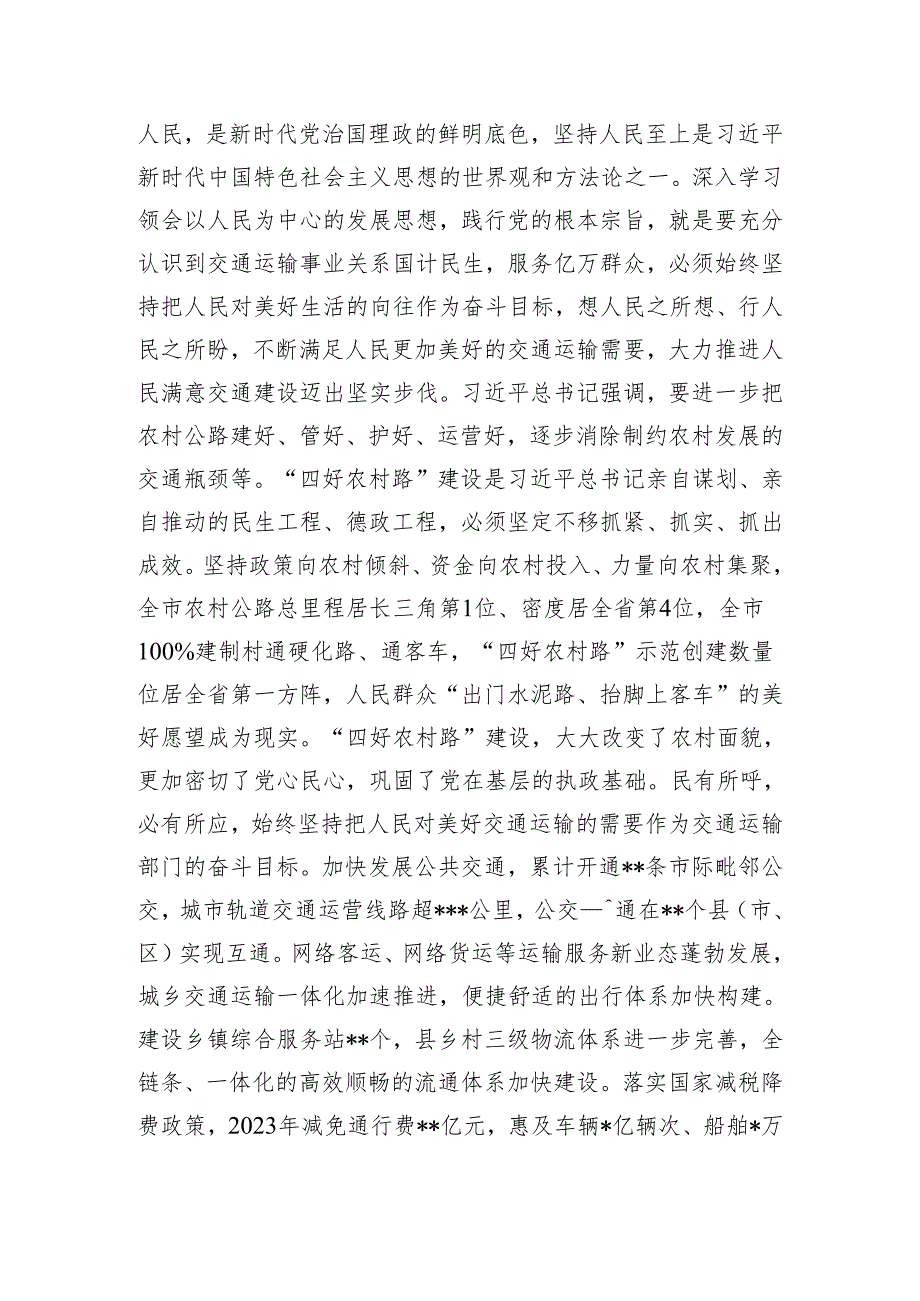 人民，是新时代党治国理政的鲜明底色，坚持人民至上是习近平新时代中国特色社会主义思想的世界观和方法论之一。深入学习领会以人民为中心的发展思想，践行党的根本宗旨，就是要充分认识到交通运输事业关系国计民生，服务亿万群众，必须始终坚持把人民对美好生活的向往作为奋斗目标，想人民之所想、行人民之所盼，不断满足人民更加美好的交通运输需要，大力推进人民满意交通建设迈出坚实步伐。习近平总书记强调，要进一步把农村公路建好、管好、护好、运营好，逐步消除制约农村发展的交通瓶颈等。“四好农村路”建设是习近平总书记亲自谋划、亲自推动的民生工程、德政工程，必须坚定不移抓紧、抓实、抓出成效。坚持政策向农村倾斜、资金向农村投入、力量向农村集聚，全市农村公路总里程居长三角第1位、密度居全省第4位，全市100%建制村通硬化路、通客车，“四好农村路”示范创建数量位居全省第一方阵，人民群众“出门水泥路、抬脚上客车”的美好愿望成为现实。“四好农村路”建设，大大改变了农村面貌，更加密切了党心民心，巩固了党在基层的执政基础。民有所呼，必有所应，始终坚持把人民对美好交通运输的需要作为交通运输部门的奋斗目标。加快发展公共交通，累计开通**条市际毗邻公交，城市轨道交通运营线路超***公里，公交—^通在**个县（市、区）实现互通。网络客运、网络货运等运输服务新业态蓬勃发展，城乡交通运输一体化加速推进，便捷舒适的出行体系加快构建。建设乡镇综合服务站**个，县乡村三级物流体系进一步完善，全链条、一体化的高效顺畅的流通体系加快建设。落实国家减税降费政策，2023年减免通行费**亿元，惠及车辆*亿辆次、船舶*万